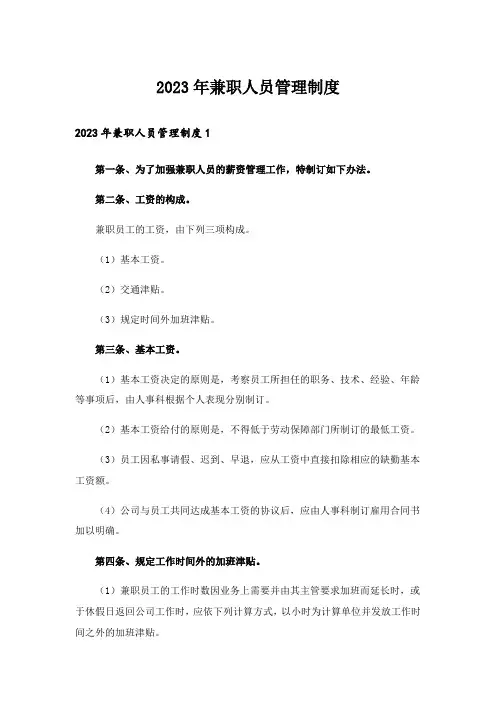 2023年兼职人员管理制度

2023年兼职人员管理制度1

第一条、为了加强兼职人员的薪资管理工作，特制订如下办法。

第二条、工资的构成。

兼职员工的工资，由下列三项构成。

（1）基本工资。

（2）交通津贴。

（3）规定时间外加班津贴。

第三条、基本工资。

（1）基本工资决定的原则是，考察员工所担任的职务、技术、经验、年龄等事项后，由人事科根据个人表现分别制订。

（2）基本工资给付的原则是，不得低于劳动保障部门所制订的最低工资。

（3）员工因私事请假、迟到、早退，应从工资中直接扣除相应的缺勤基本工资额。

（4）公司与员工共同达成基本工资的协议后，应由人事科制订雇用合同书加以明确。

第四条、规定工作时间外的加班津贴。

（1）兼职员工的工作时数因业务上需要并由其主管要求加班而延长时，或于休假日返回公司工作时，应依下列计算方式，以小时为计算单位并发放工作时间之外的加班津贴。